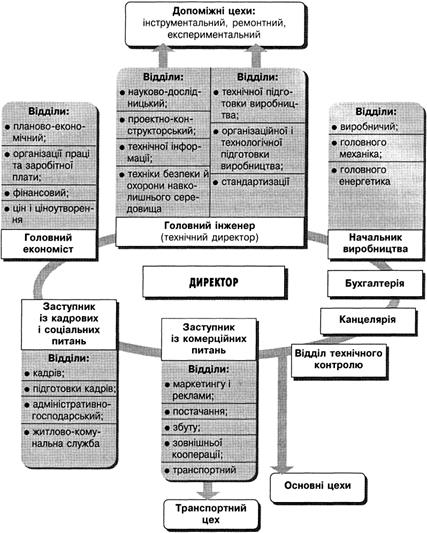 Допоміжні цехи:
інструментальний, ремонтний, експериментальний

Відділи:
• науково-дослідницький;
• проектно-конструкторський;
• технічної інформації;
• техніки безпеки й охорони навколишнього середовища

Відділи:
• технічної підготовки виробництва;
• організаційної і технологічної підготовки виробництва;
• стандартизації

Головний інженер
(технічний директор)

Відділи:
• планово-економічний;
• організації праці та заробітної плати;
• фінансовий;
• цін і ціноутворення

Головний економіст

Відділи:
• виробничий;
• головного механіка;
• головного енергетика

Начальник виробництва

ДИРЕКТОР

Бухгалтерія

Канцелярія

Відділ технічного контролю

Заступник із кадрових і соціальних питань

Відділи:
• кадрів;
• підготовки кадрів;
• адміністративно-господарський;
• житлово-комунальна служба

Заступник із комерційних питань

Відділи:
• маркетингу і реклами;
• постачання;
• збуту;
• зовнішньої кооперації;
• транспортний

Транспортний цех

Основні цехи